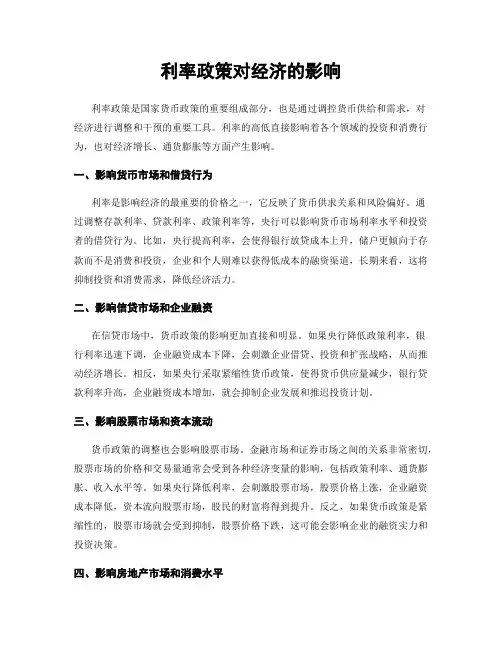 利率政策对经济的影响

利率政策是国家货币政策的重要组成部分，也是通过调控货币供给和需求，对经济进行调整和干预的重要工具。利率的高低直接影响着各个领域的投资和消费行为，也对经济增长、通货膨胀等方面产生影响。

一、影响货币市场和借贷行为

利率是影响经济的最重要的价格之一，它反映了货币供求关系和风险偏好。通过调整存款利率、贷款利率、政策利率等，央行可以影响货币市场利率水平和投资者的借贷行为。比如，央行提高利率，会使得银行放贷成本上升，储户更倾向于存款而不是消费和投资，企业和个人则难以获得低成本的融资渠道，长期来看，这将抑制投资和消费需求，降低经济活力。

二、影响信贷市场和企业融资

在信贷市场中，货币政策的影响更加直接和明显。如果央行降低政策利率，银行利率迅速下调，企业融资成本下降，会刺激企业借贷、投资和扩张战略，从而推动经济增长。相反，如果央行采取紧缩性货币政策，使得货币供应量减少，银行贷款利率升高，企业融资成本增加，就会抑制企业发展和推迟投资计划。

三、影响股票市场和资本流动

货币政策的调整也会影响股票市场。金融市场和证券市场之间的关系非常密切，股票市场的价格和交易量通常会受到各种经济变量的影响，包括政策利率、通货膨胀、收入水平等。如果央行降低利率，会刺激股票市场，股票价格上涨，企业融资成本降低，资本流向股票市场，股民的财富将得到提升。反之，如果货币政策是紧缩性的，股票市场就会受到抑制，股票价格下跌，这可能会影响企业的融资实力和投资决策。

四、影响房地产市场和消费水平